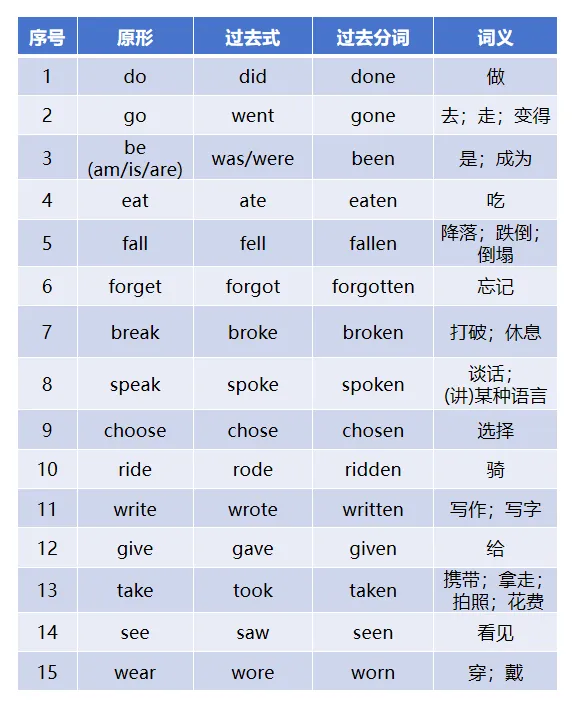 | 序号 | 原形 | 过去式 | 过去分词 | 词义 |
|---|---|---|---|---|
| 1 | do | did | done | 做 |
| 2 | go | went | gone | 去；走；变得 |
| 3 | be (am/is/are) | was/were | been | 是；成为 |
| 4 | eat | ate | eaten | 吃 |
| 5 | fall | fell | fallen | 降落；跌倒；倒塌 |
| 6 | forget | forgot | forgotten | 忘记 |
| 7 | break | broke | broken | 打破；休息 |
| 8 | speak | spoke | spoken | 谈话；(讲)某种语言 |
| 9 | choose | chose | chosen | 选择 |
| 10 | ride | rode | ridden | 骑 |
| 11 | write | wrote | written | 写作；写字 |
| 12 | give | gave | given | 给 |
| 13 | take | took | taken | 携带；拿走；拍照；花费 |
| 14 | see | saw | seen | 看见 |
| 15 | wear | wore | worn | 穿；戴 |